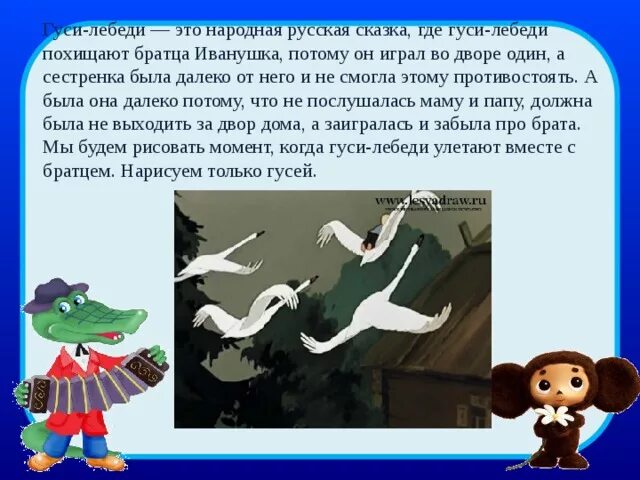 Гуси-лебеди — это народная русская сказка, где гуси-лебеди похищают братца Иванушка, потому он играл во дворе один, а сестренка была далеко от него и не смогла этому противостоять. А была она далеко потому, что не послушалась маму и папу, должна была не выходить за двор дома, а заигралась и забыла про брата. Мы будем рисовать момент, когда гуси-лебеди улетают вместе с братцем. Нарисуем только гусей.

www.lesyadraw.ru